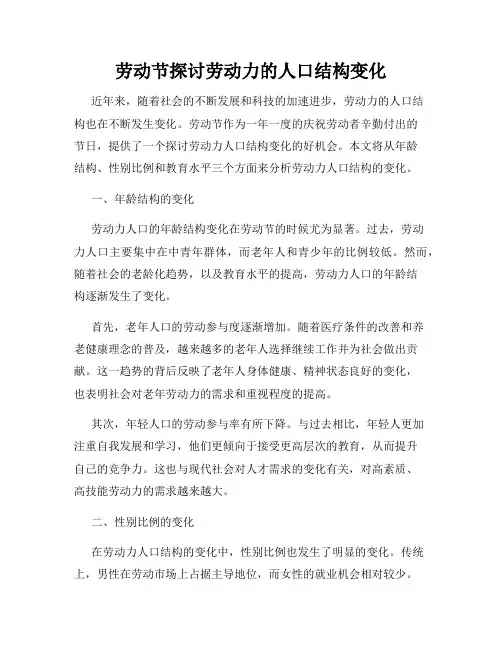 劳动节探讨劳动力的人口结构变化

近年来，随着社会的不断发展和科技的加速进步，劳动力的人口结构也在不断发生变化。劳动节作为一年一度的庆祝劳动者辛勤付出的节日，提供了一个探讨劳动力人口结构变化的好机会。本文将从年龄结构、性别比例和教育水平三个方面来分析劳动力人口结构的变化。

一、年龄结构的变化

劳动力人口的年龄结构变化在劳动节的时候尤为显著。过去，劳动力人口主要集中在中青年群体，而老年人和青少年的比例较低。然而，随着社会的老龄化趋势，以及教育水平的提高，劳动力人口的年龄结构逐渐发生了变化。

首先，老年人口的劳动参与度逐渐增加。随着医疗条件的改善和养老健康理念的普及，越来越多的老年人选择继续工作并为社会做出贡献。这一趋势的背后反映了老年人身体健康、精神状态良好的变化，也表明社会对老年劳动力的需求和重视程度的提高。

其次，年轻人口的劳动参与率有所下降。与过去相比，年轻人更加注重自我发展和学习，他们更倾向于接受更高层次的教育，从而提升自己的竞争力。这也与现代社会对人才需求的变化有关，对高素质、高技能劳动力的需求越来越大。

二、性别比例的变化

在劳动力人口结构的变化中，性别比例也发生了明显的变化。传统上，男性在劳动市场上占据主导地位，而女性的就业机会相对较少。